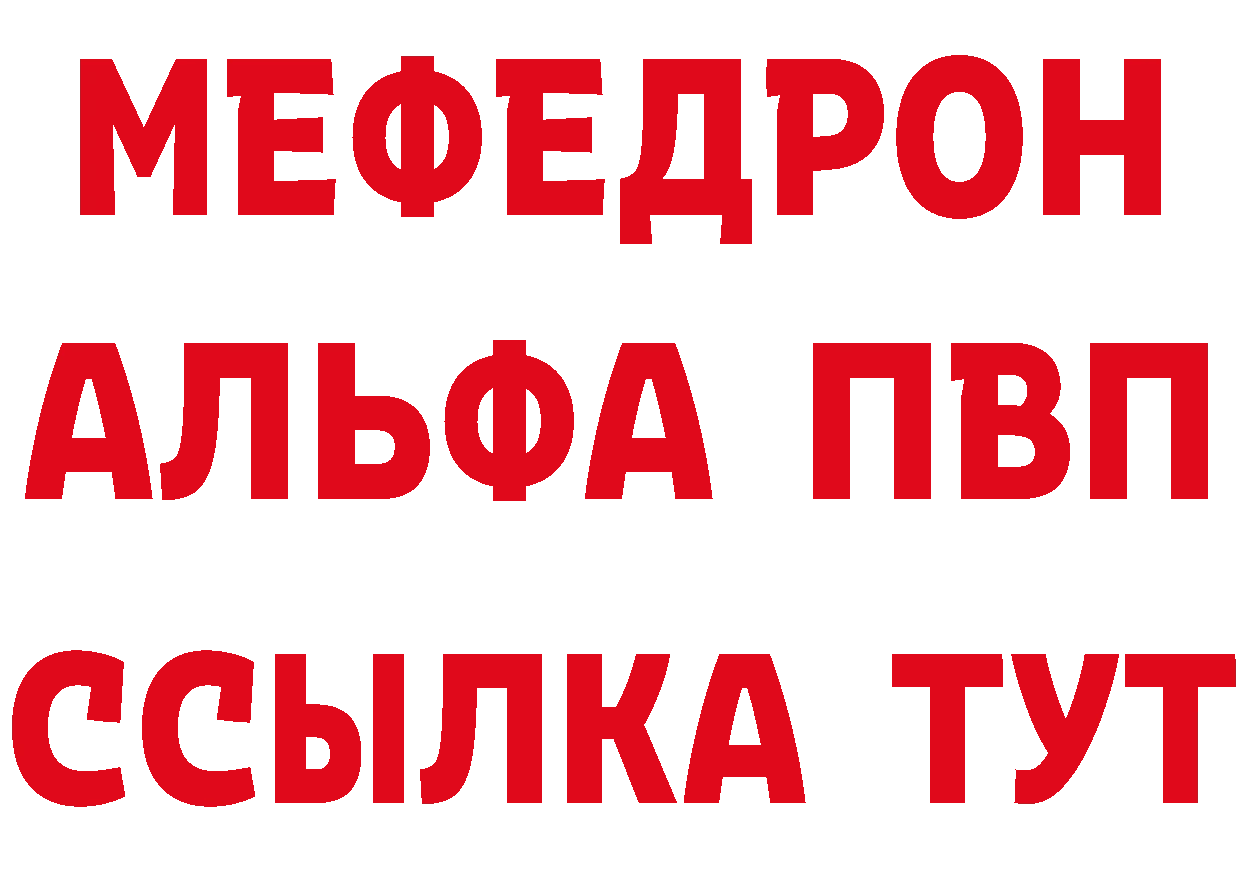 МЕФЕДРОН
АЛЬФА ПВП
ССЫЛКА ТУТ